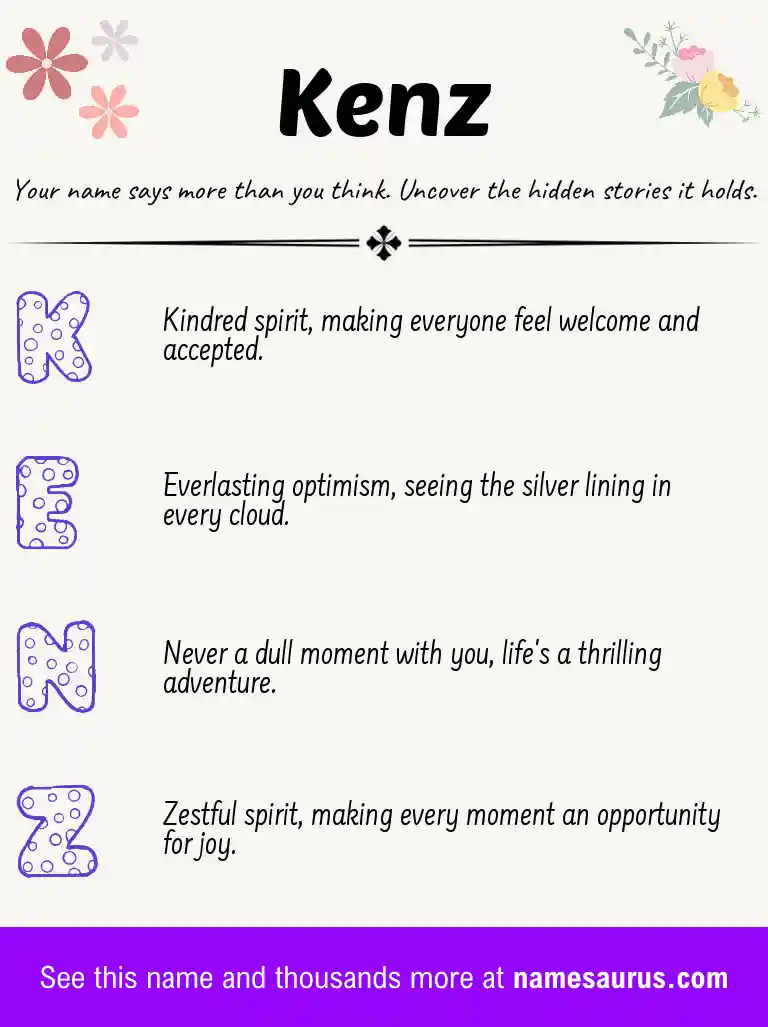 Kenz

Your name says more than you think. Uncover the hidden stories it holds.

K

Kindred spirit, making everyone feel welcome and accepted.

E

Everlasting optimism, seeing the silver lining in every cloud.

N

Never a dull moment with you, life's a thrilling adventure.

Z

Zestful spirit, making every moment an opportunity for joy.

See this name and thousands more at namesaurus.com